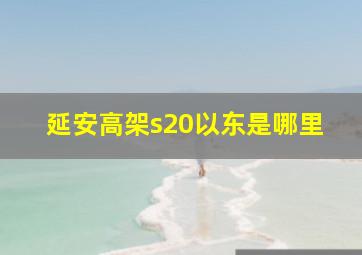 延安高架s20以东是哪里